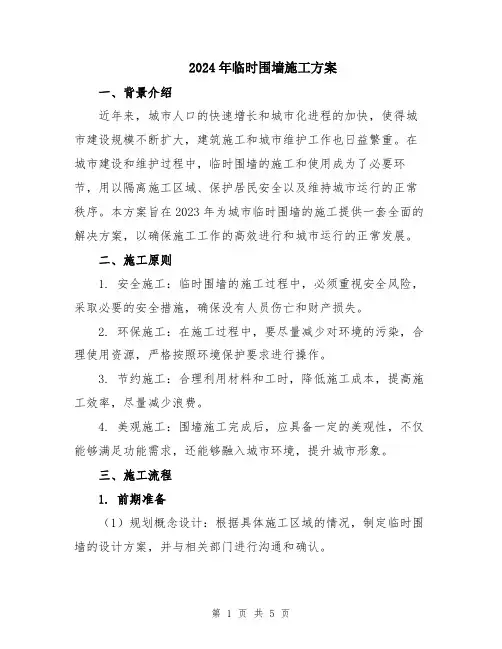 2024年临时围墙施工方案

一、背景介绍

近年来，城市人口的快速增长和城市化进程的加快，使得城市建设规模不断扩大，建筑施工和城市维护工作也日益繁重。在城市建设和维护过程中，临时围墙的施工和使用成为了必要环节，用以隔离施工区域、保护居民安全以及维持城市运行的正常秩序。本方案旨在2023年为城市临时围墙的施工提供一套全面的解决方案，以确保施工工作的高效进行和城市运行的正常发展。

二、施工原则

1. 安全施工：临时围墙的施工过程中，必须重视安全风险，采取必要的安全措施，确保没有人员伤亡和财产损失。

2. 环保施工：在施工过程中，要尽量减少对环境的污染，合理使用资源，严格按照环境保护要求进行操作。

3. 节约施工：合理利用材料和工时，降低施工成本，提高施工效率，尽量减少浪费。

4. 美观施工：围墙施工完成后，应具备一定的美观性，不仅能够满足功能需求，还能够融入城市环境，提升城市形象。

三、施工流程

1. 前期准备

（1）规划概念设计：根据具体施工区域的情况，制定临时围墙的设计方案，并与相关部门进行沟通和确认。

第 1 页 共 5 页